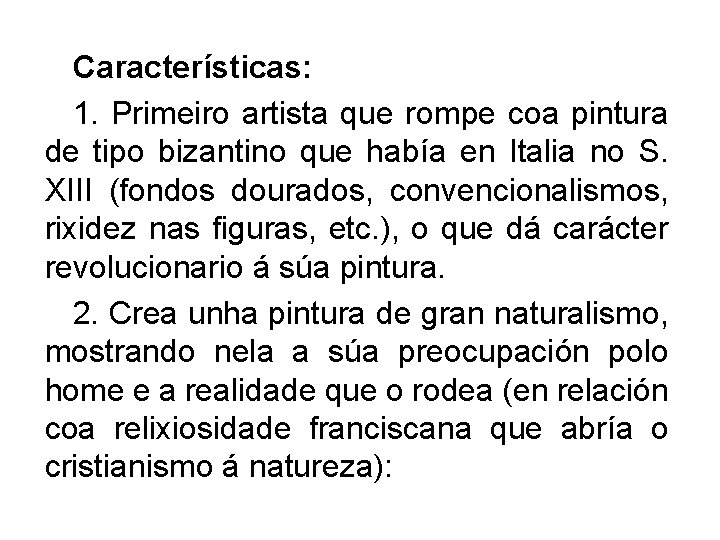 Características:

1. Primeiro artista que rompe coa pintura de tipo bizantino que había en Italia no S. XIII (fondos dourados, convencionalismos, rixidez nas figuras, etc.), o que dá carácter revolucionario á súa pintura.

2. Crea unha pintura de gran naturalismo, mostrando nela a súa preocupación polo home e a realidade que o rodea (en relación coa relixiosidade franciscana que abría o cristianismo á natureza):